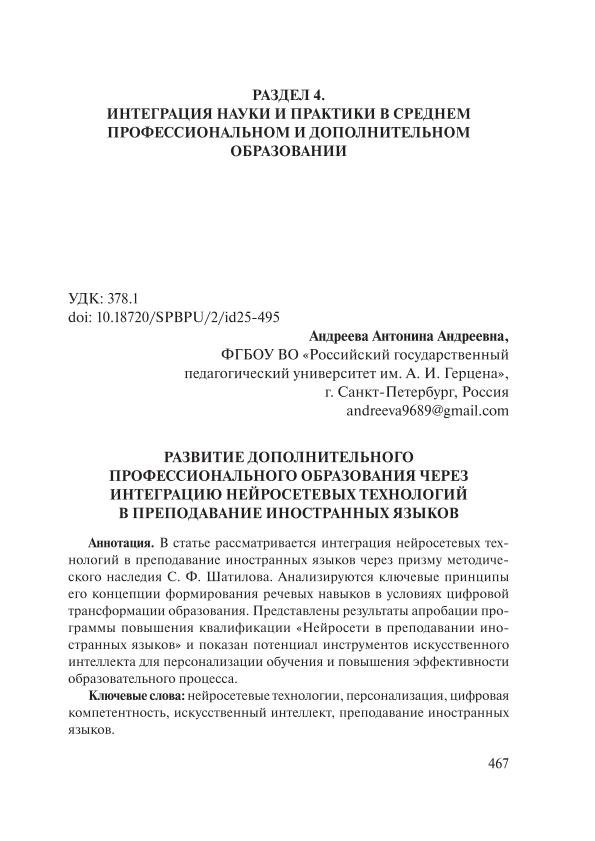 РАЗДЕЛ 4.
ИНТЕГРАЦИЯ НАУКИ И ПРАКТИКИ В СРЕДНЕМ ПРОФЕССИОНАЛЬНОМ И ДОПОЛНИТЕЛЬНОМ ОБРАЗОВАНИИ

УДК: 378.1
doi: 10.18720/SPBPU/2/id25-495

Андреева Антонина Андреевна,
ФГБОУ ВО «Российский государственный педагогический университет им. А. И. Герцена»,
г. Санкт-Петербург, Россия
andreeva9689@gmail.com

РАЗВИТИЕ ДОПОЛНИТЕЛЬНОГО ПРОФЕССИОНАЛЬНОГО ОБРАЗОВАНИЯ ЧЕРЕЗ ИНТЕГРАЦИЮ НЕЙРОСЕТЕВЫХ ТЕХНОЛОГИЙ В ПРЕПОДАВАНИЕ ИНОСТРАННЫХ ЯЗЫКОВ

Аннотация. В статье рассматривается интеграция нейросетевых технологий в преподавание иностранных языков через призму методического наследия С. Ф. Шатилова. Анализируются ключевые принципы его концепции формирования речевых навыков в условиях цифровой трансформации образования. Представлены результаты апробации программы повышения квалификации «Нейросети в преподавании иностранных языков» и показан потенциал инструментов искусственного интеллекта для персонализации обучения и повышения эффективности образовательного процесса.

Ключевые слова: нейросетевые технологии, персонализация, цифровая компетентность, искусственный интеллект, преподавание иностранных языков.

467